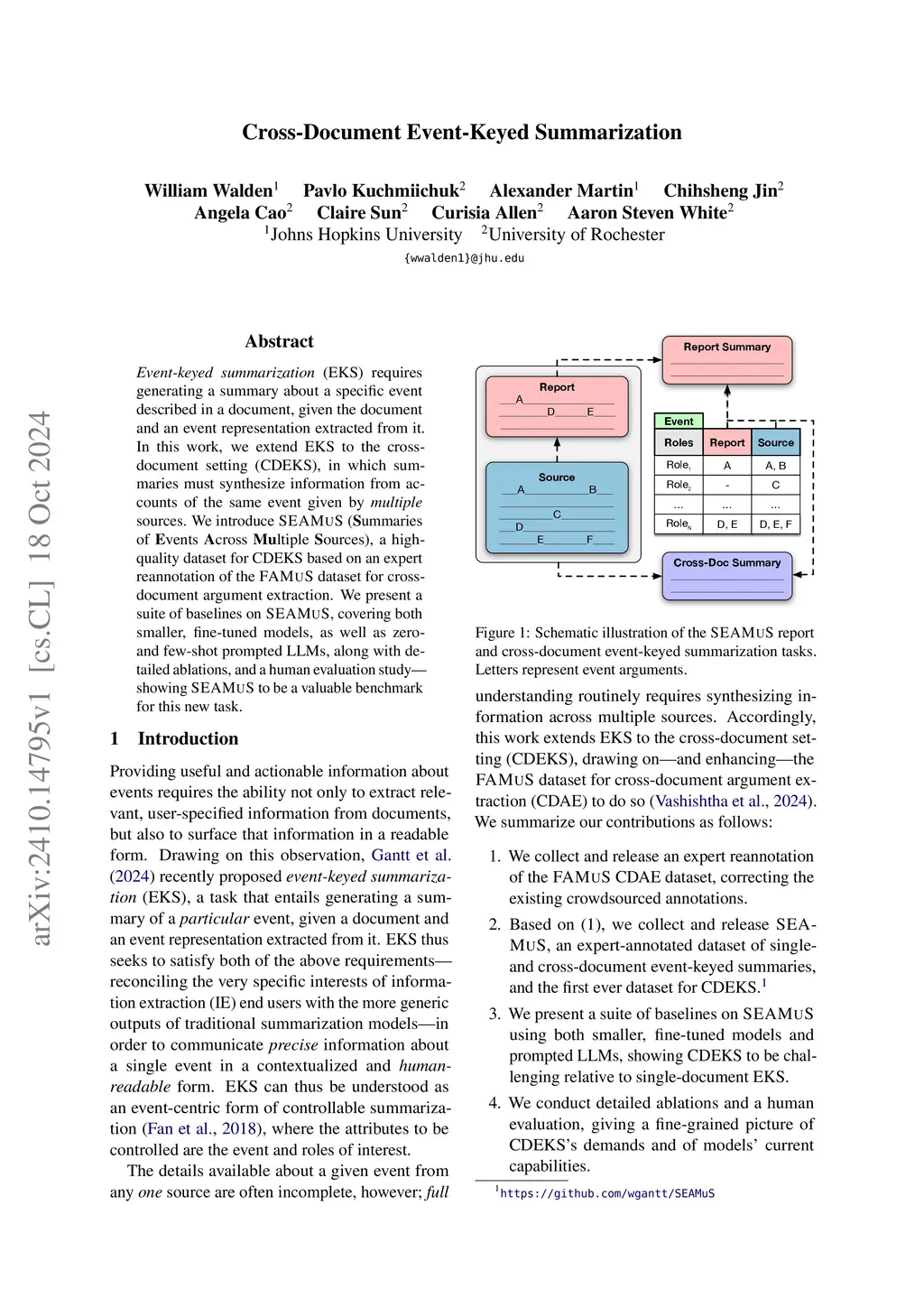 arXiv:2410.14795v1 [cs.CL] 18 Oct 2024

Cross-Document Event-Keyed Summarization

William Walden$^1$ Pavlo Kuchmiichuk$^2$ Alexander Martin$^1$ Chihsheng Jin$^2$ Angela Cao$^2$ Claire Sun$^2$ Curisia Allen$^2$ Aaron Steven White$^2$
$^1$Johns Hopkins University $^2$University of Rochester
{wwalden1}@jhu.edu

Abstract

Event-keyed summarization (EKS) requires generating a summary about a specific event described in a document, given the document and an event representation extracted from it. In this work, we extend EKS to the cross-document setting (CDEKS), in which summaries must synthesize information from accounts of the same event given by multiple sources. We introduce SEAMUS (Summaries of Events Across Multiple Sources), a high-quality dataset for CDEKS based on an expert reannotation of the FAMUS dataset for cross-document argument extraction. We present a suite of baselines on SEAMUS, covering both smaller, fine-tuned models, as well as zero- and few-shot prompted LLMs, along with detailed ablations, and a human evaluation study—showing SEAMUS to be a valuable benchmark for this new task.

1 Introduction

Providing useful and actionable information about events requires the ability not only to extract relevant, user-specified information from documents, but also to surface that information in a readable form. Drawing on this observation, Gantt et al. (2024) recently proposed event-keyed summarization (EKS), a task that entails generating a summary of a particular event, given a document and an event representation extracted from it. EKS thus seeks to satisfy both of the above requirements—reconciling the very specific interests of information extraction (IE) end users with the more generic outputs of traditional summarization models—in order to communicate precise information about a single event in a contextualized and human-readable form. EKS can thus be understood as an event-centric form of controllable summarization (Fan et al., 2018), where the attributes to be controlled are the event and roles of interest.

The details available about a given event from any one source are often incomplete, however; full

Report Summary

Report
A
D E

Source
A B
C
D
E F

Event
| Roles | Report | Source |
|---|---|---|
| Role$_1$ | A | A, B |
| Role$_2$ | - | C |
| ... | ... | ... |
| Role$_N$ | D, E | D, E, F |

Cross-Doc Summary

Figure 1: Schematic illustration of the SEAMUS report and cross-document event-keyed summarization tasks. Letters represent event arguments.

understanding routinely requires synthesizing information across multiple sources. Accordingly, this work extends EKS to the cross-document setting (CDEKS), drawing on—and enhancing—the FAMUS dataset for cross-document argument extraction (CDAE) to do so (Vashishtha et al., 2024). We summarize our contributions as follows:

1. We collect and release an expert reannotation of the FAMUS CDAE dataset, correcting the existing crowdsourced annotations.

2. Based on (1), we collect and release SEAMUS, an expert-annotated dataset of single- and cross-document event-keyed summaries, and the first ever dataset for CDEKS.$^1$

3. We present a suite of baselines on SEAMUS using both smaller, fine-tuned models and prompted LLMs, showing CDEKS to be challenging relative to single-document EKS.

4. We conduct detailed ablations and a human evaluation, giving a fine-grained picture of CDEKS's demands and of models' current capabilities.

$^1$https://github.com/wgantt/SEAMuS